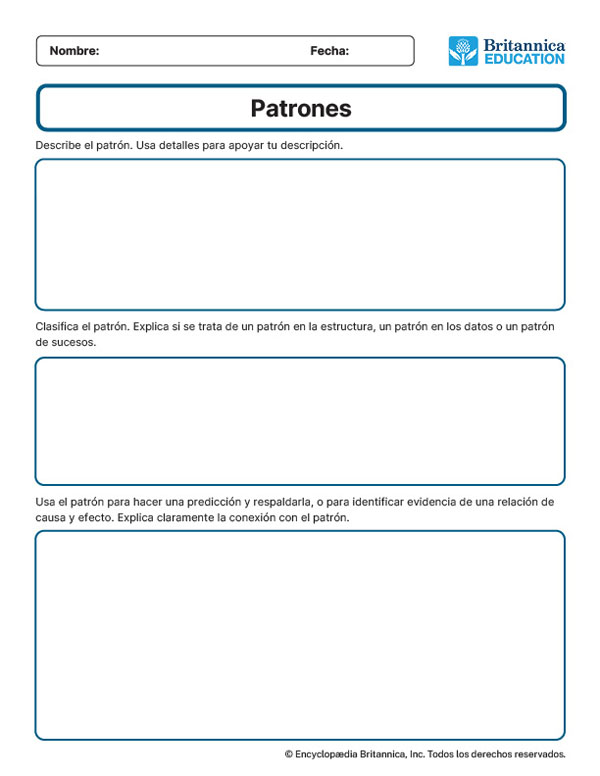 Nombre: Fecha:

Britannica EDUCATION

Patrones

Describe el patrón. Usa detalles para apoyar tu descripción.

Clasifica el patrón. Explica si se trata de un patrón en la estructura, un patrón en los datos o un patrón de sucesos.

Usa el patrón para hacer una predicción y respaldarla, o para identificar evidencia de una relación de causa y efecto. Explica claramente la conexión con el patrón.

© Encyclopædia Britannica, Inc. Todos los derechos reservados.